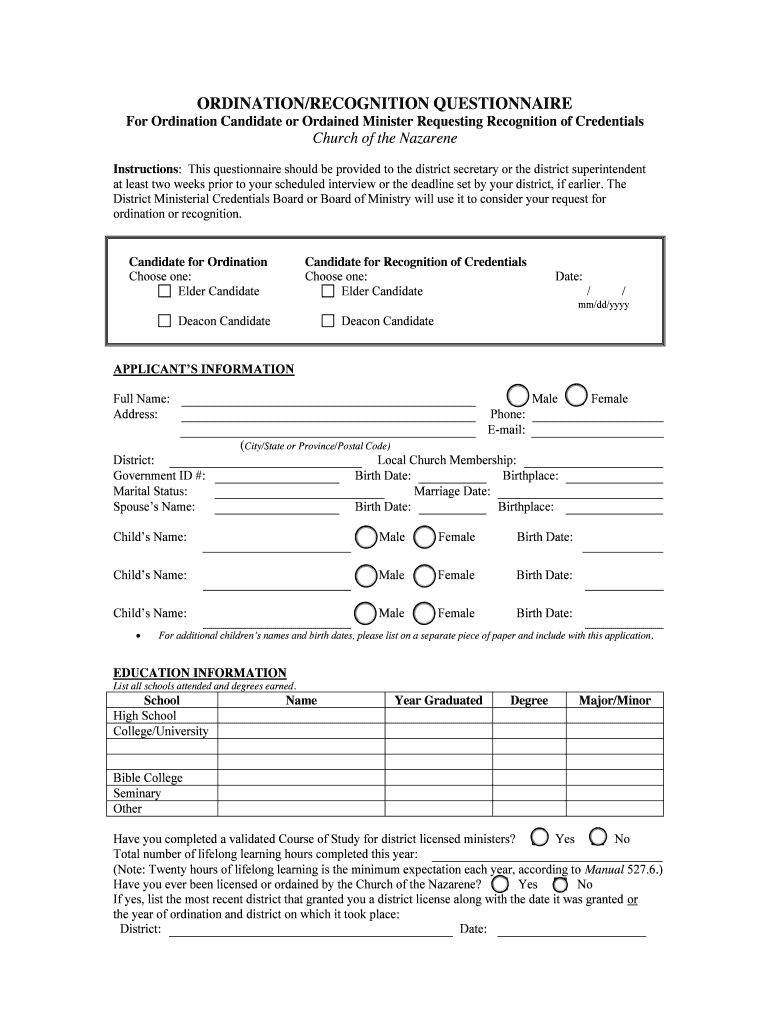 ORDINATION/RECOGNITION QUESTIONNAIRE

For Ordination Candidate or Ordained Minister Requesting Recognition of Credentials

Church of the Nazarene

Instructions: This questionnaire should be provided to the district secretary or the district superintendent at least two weeks prior to your scheduled interview or the deadline set by your district, if earlier. The District Ministerial Credentials Board or Board of Ministry will use it to consider your request for ordination or recognition.

Candidate for Ordination
Choose one:
Elder Candidate
Deacon Candidate

Candidate for Recognition of Credentials
Choose one:
Elder Candidate
Deacon Candidate

Date: / /
mm/dd/yyyy

APPLICANT'S INFORMATION

Full Name: Male Female
Address: Phone:
E-mail:
(City/State or Province/Postal Code)
District: Local Church Membership:
Government ID #: Birth Date: Birthplace:
Marital Status: Marriage Date:
Spouse's Name: Birth Date: Birthplace:

Child's Name: Male Female Birth Date:

Child's Name: Male Female Birth Date:

Child's Name: Male Female Birth Date:

• For additional children's names and birth dates, please list on a separate piece of paper and include with this application.

EDUCATION INFORMATION
List all schools attended and degrees earned.

| School | Name | Year Graduated | Degree | Major/Minor |
|---|---|---|---|---|
| High School | | | | |
| College/University | | | | |
| | | | | |
| | | | | |
| Bible College | | | | |
| Seminary | | | | |
| Other | | | | |

Have you completed a validated Course of Study for district licensed ministers? Yes No
Total number of lifelong learning hours completed this year:
(Note: Twenty hours of lifelong learning is the minimum expectation each year, according to Manual 527.6.)
Have you ever been licensed or ordained by the Church of the Nazarene? Yes No
If yes, list the most recent district that granted you a district license along with the date it was granted or the year of ordination and district on which it took place:
District: Date: